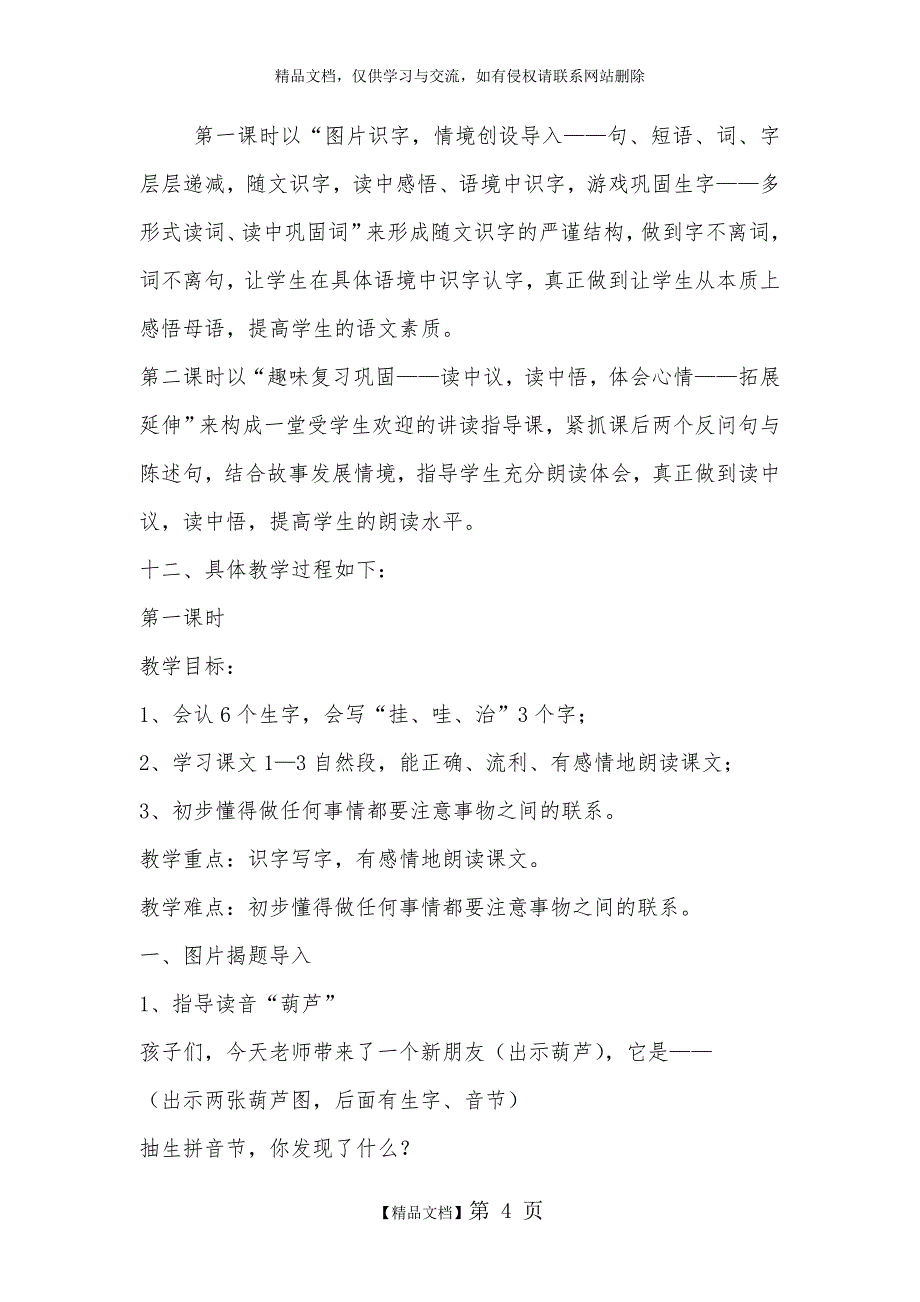 精品文档，仅供学习与交流，如有侵权请联系网站删除

第一课时以“图片识字，情境创设导入——句、短语、词、字层层递减，随文识字，读中感悟、语境中识字，游戏巩固生字——多形式读词、读中巩固词”来形成随文识字的严谨结构，做到字不离词，词不离句，让学生在具体语境中识字认字，真正做到让学生从本质上感悟母语，提高学生的语文素质。

第二课时以“趣味复习巩固——读中议，读中悟，体会心情——拓展延伸”来构成一堂受学生欢迎的讲读指导课，紧抓课后两个反问句与陈述句，结合故事发展情境，指导学生充分朗读体会，真正做到读中议，读中悟，提高学生的朗读水平。

十二、具体教学过程如下：

第一课时

教学目标：

1、会认 6 个生字，会写“挂、哇、治”3 个字；

2、学习课文 1—3 自然段，能正确、流利、有感情地朗读课文；

3、初步懂得做任何事情都要注意事物之间的联系。

教学重点：识字写字，有感情地朗读课文。

教学难点：初步懂得做任何事情都要注意事物之间的联系。

一、图片揭题导入

1、指导读音“葫芦”

孩子们，今天老师带来了一个新朋友（出示葫芦），它是——

（出示两张葫芦图，后面有生字、音节）

抽生拼音节，你发现了什么？

【精品文档】第 4 页